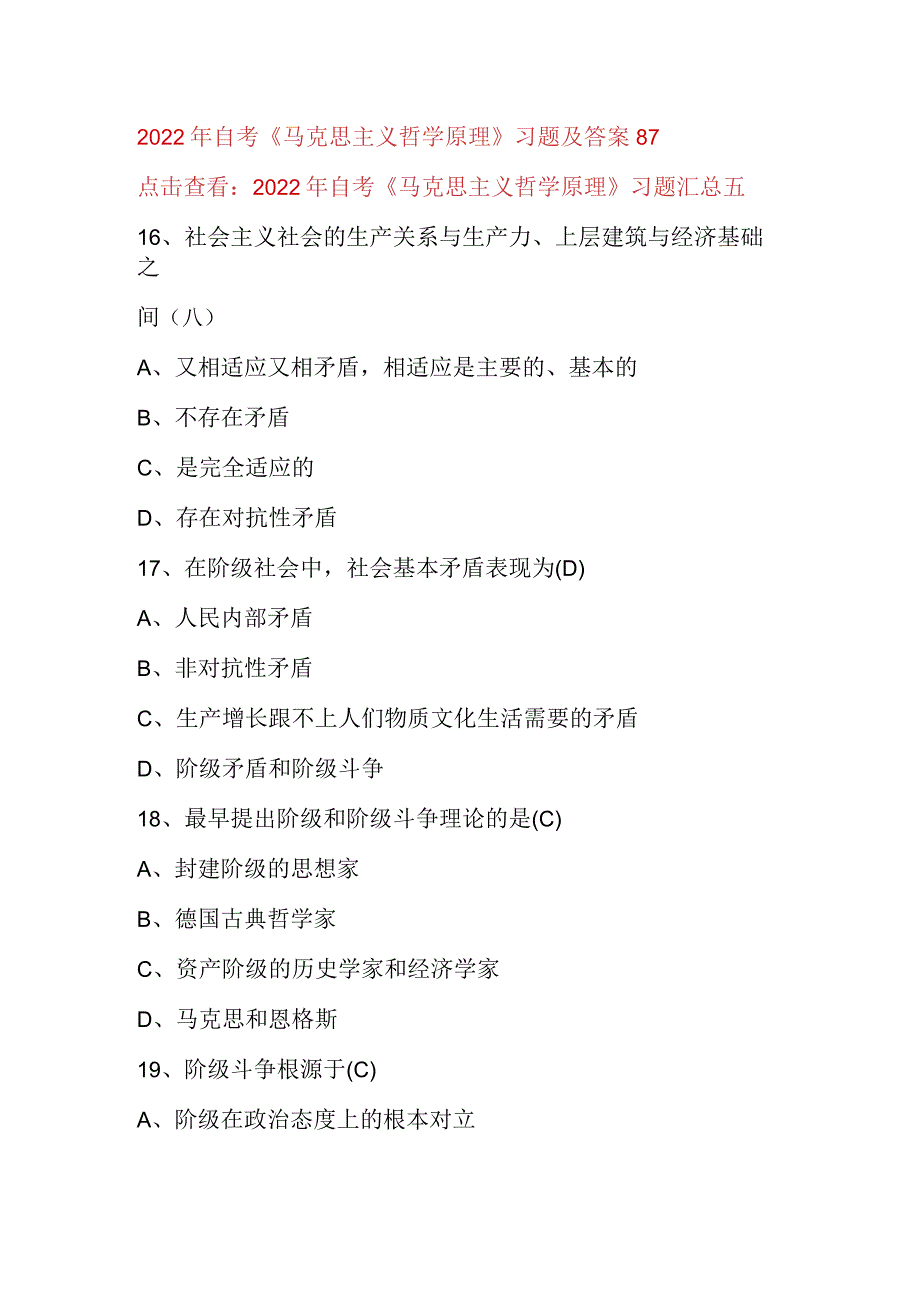 2022年自考《马克思主义哲学原理》习题及答案87

点击查看：2022年自考《马克思主义哲学原理》习题汇总五

16、社会主义社会的生产关系与生产力、上层建筑与经济基础之

间（八）

A、又相适应又相矛盾，相适应是主要的、基本的

B、不存在矛盾

C、是完全适应的

D、存在对抗性矛盾

17、在阶级社会中，社会基本矛盾表现为(D)

A、人民内部矛盾

B、非对抗性矛盾

C、生产增长跟不上人们物质文化生活需要的矛盾

D、阶级矛盾和阶级斗争

18、最早提出阶级和阶级斗争理论的是(C)

A、封建阶级的思想家

B、德国古典哲学家

C、资产阶级的历史学家和经济学家

D、马克思和恩格斯

19、阶级斗争根源于(C)

A、阶级在政治态度上的根本对立